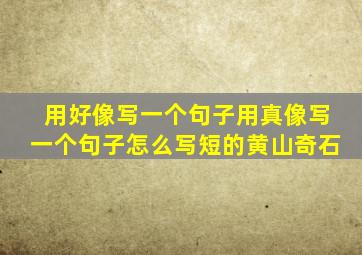 用好像写一个句子用真像写一个句子怎么写短的黄山奇石